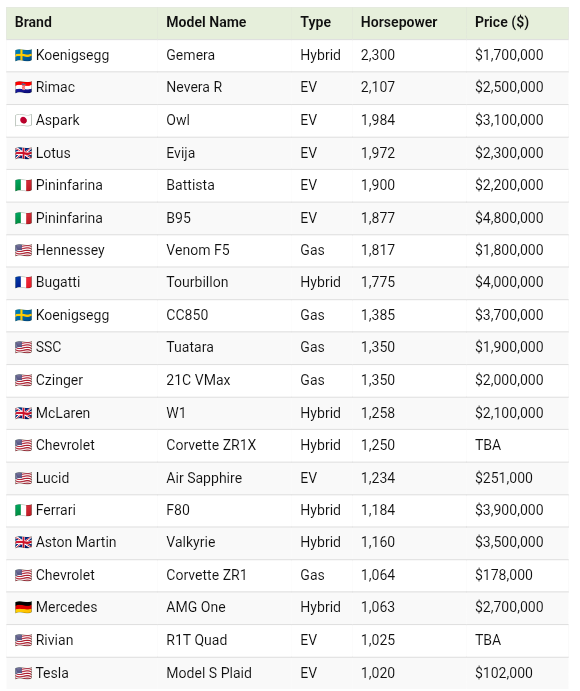 | Brand | Model Name | Type | Horsepower | Price ($) |
|---|---|---|---|---|
| Koenigsegg | Gemera | Hybrid | 2,300 | $1,700,000 |
| Rimac | Nevera R | EV | 2,107 | $2,500,000 |
| Aspark | Owl | EV | 1,984 | $3,100,000 |
| Lotus | Evija | EV | 1,972 | $2,300,000 |
| Pininfarina | Battista | EV | 1,900 | $2,200,000 |
| Pininfarina | B95 | EV | 1,877 | $4,800,000 |
| Hennessey | Venom F5 | Gas | 1,817 | $1,800,000 |
| Bugatti | Tourbillon | Hybrid | 1,775 | $4,000,000 |
| Koenigsegg | CC850 | Gas | 1,385 | $3,700,000 |
| SSC | Tuatara | Gas | 1,350 | $1,900,000 |
| Czinger | 21C VMax | Gas | 1,350 | $2,000,000 |
| McLaren | W1 | Hybrid | 1,258 | $2,100,000 |
| Chevrolet | Corvette ZR1X | Hybrid | 1,250 | TBA |
| Lucid | Air Sapphire | EV | 1,234 | $251,000 |
| Ferrari | F80 | Hybrid | 1,184 | $3,900,000 |
| Aston Martin | Valkyrie | Hybrid | 1,160 | $3,500,000 |
| Chevrolet | Corvette ZR1 | Gas | 1,064 | $178,000 |
| Mercedes | AMG One | Hybrid | 1,063 | $2,700,000 |
| Rivian | R1T Quad | EV | 1,025 | TBA |
| Tesla | Model S Plaid | EV | 1,020 | $102,000 |